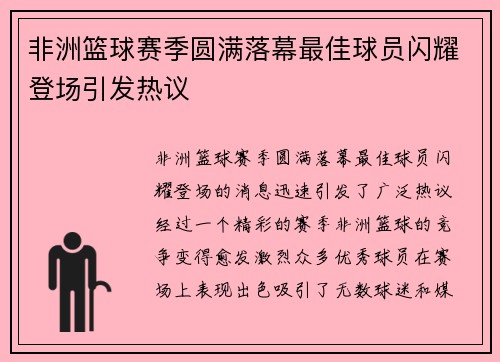 非洲篮球赛季圆满落幕最佳球员闪耀登场引发热议

非洲篮球赛季圆满落幕最佳球员闪耀登场的消息迅速引发了广泛热议经过一个精彩的赛季非洲篮球的竞争变得愈发激烈众多优秀球员在赛场上表现出色吸引了无数球迷和媒